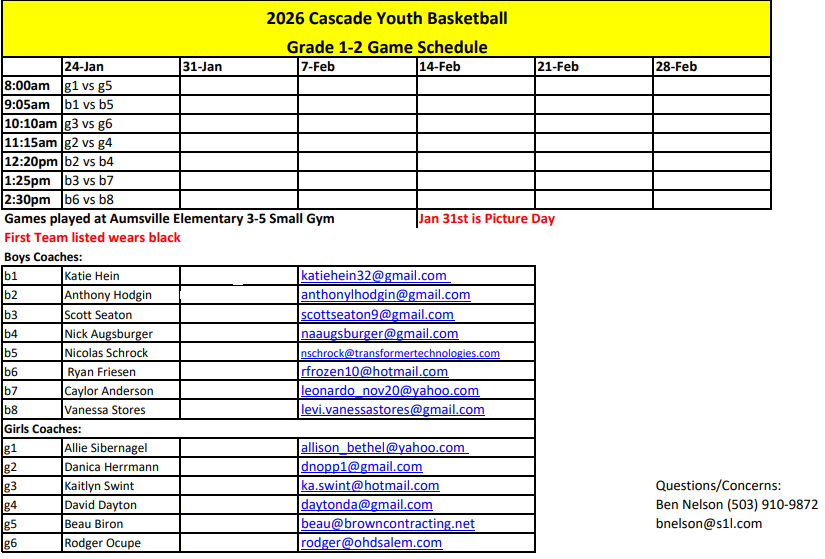 2026 Cascade Youth Basketball
Grade 1-2 Game Schedule

| | 24-Jan | 31-Jan | 7-Feb | 14-Feb | 21-Feb | 28-Feb |
|---|---|---|---|---|---|---|
| 8:00am | g1 vs g5 | | | | | |
| 9:05am | b1 vs b5 | | | | | |
| 10:10am | g3 vs g6 | | | | | |
| 11:15am | g2 vs g4 | | | | | |
| 12:20pm | b2 vs b4 | | | | | |
| 1:25pm | b3 vs b7 | | | | | |
| 2:30pm | b6 vs b8 | | | | | |

Games played at Aumsville Elementary 3-5 Small Gym
Jan 31st is Picture Day
First Team listed wears black

Boys Coaches:

| | | | |
|---|---|---|---|
| b1 | Katie Hein | | katiehein32@gmail.com |
| b2 | Anthony Hodgin | | anthonylhodgin@gmail.com |
| b3 | Scott Seaton | | scottseaton9@gmail.com |
| b4 | Nick Augsburger | | naaugsburger@gmail.com |
| b5 | Nicolas Schrock | | nschrock@transformertechnologies.com |
| b6 | Ryan Friesen | | rfrozen10@hotmail.com |
| b7 | Caylor Anderson | | leonardo_nov20@yahoo.com |
| b8 | Vanessa Stores | | levi.vanessastores@gmail.com |

Girls Coaches:

| | | | |
|---|---|---|---|
| g1 | Allie Sibernagel | | allison_bethel@yahoo.com |
| g2 | Danica Herrmann | | dnopp1@gmail.com |
| g3 | Kaitlyn Swint | | ka.swint@hotmail.com |
| g4 | David Dayton | | daytonda@gmail.com |
| g5 | Beau Biron | | beau@browncontracting.net |
| g6 | Rodger Ocupe | | rodger@ohdsalem.com |

Questions/Concerns:
Ben Nelson (503) 910-9872
bnelson@s1l.com